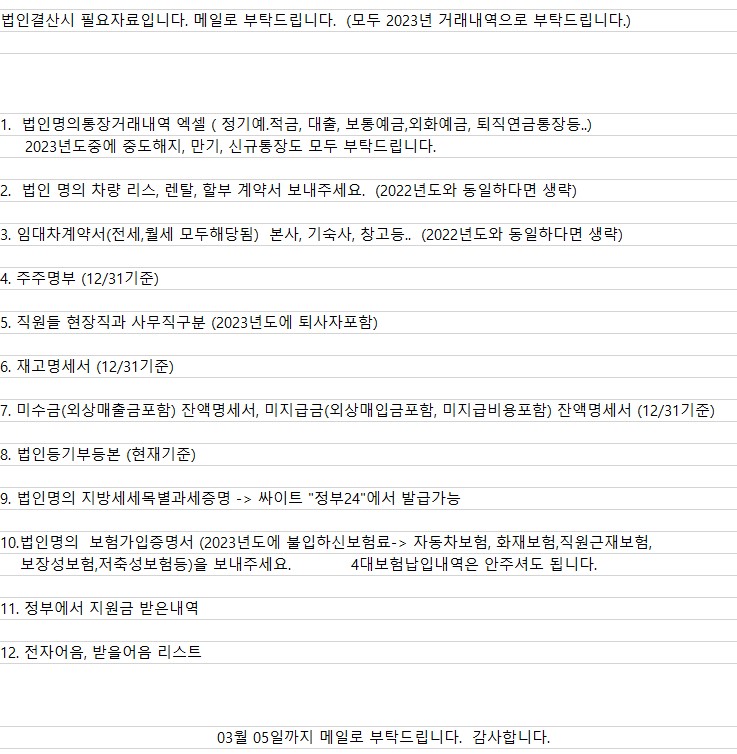 법인결산시 필요자료입니다. 메일로 부탁드립니다. (모두 2023년 거래내역으로 부탁드립니다.)

1. 법인명의통장거래내역 엑셀 ( 정기예.적금, 대출, 보통예금,외화예금, 퇴직연금통장등..)
2023년도중에 중도해지, 만기, 신규통장도 모두 부탁드립니다.

2. 법인 명의 차량 리스, 렌탈, 할부 계약서 보내주세요. (2022년도와 동일하다면 생략)

3. 임대차계약서(전세,월세 모두해당됨) 본사, 기숙사, 창고등.. (2022년도와 동일하다면 생략)

4. 주주명부 (12/31기준)

5. 직원들 현장직과 사무직구분 (2023년도에 퇴사자포함)

6. 재고명세서 (12/31기준)

7. 미수금(외상매출금포함) 잔액명세서, 미지급금(외상매입금포함, 미지급비용포함) 잔액명세서 (12/31기준)

8. 법인등기부등본 (현재기준)

9. 법인명의 지방세세목별과세증명 -> 싸이트 "정부24"에서 발급가능

10.법인명의 보험가입증명서 (2023년도에 불입하신보험료-> 자동차보험, 화재보험,직원근재보험,
보장성보험,저축성보험등)을 보내주세요. 4대보험납입내역은 안주셔도 됩니다.

11. 정부에서 지원금 받은내역

12. 전자어음, 받을어음 리스트

03월 05일까지 메일로 부탁드립니다. 감사합니다.